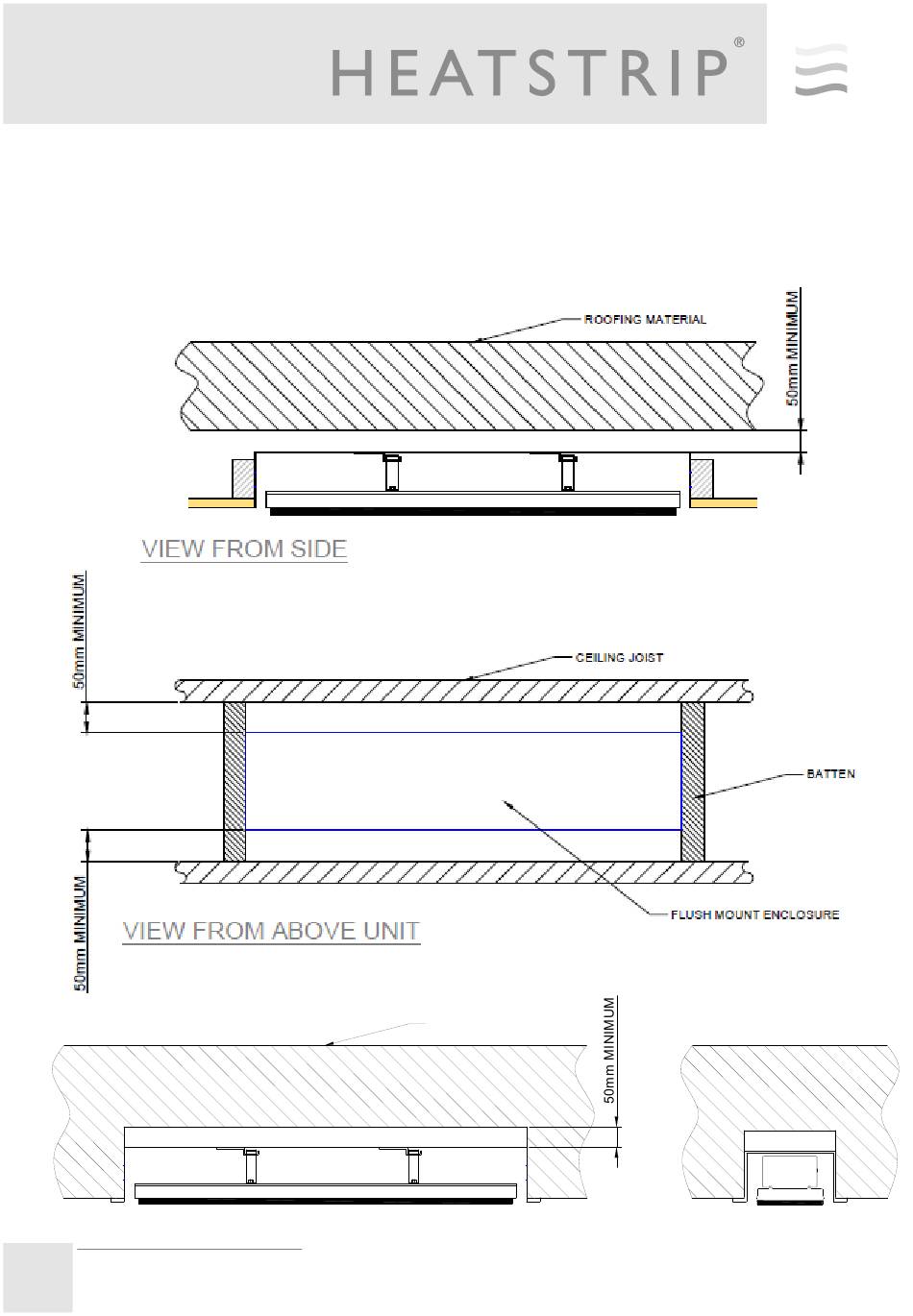 HEATSTRIP®

ROOFING MATERIAL

50mm MINIMUM

VIEW FROM SIDE

50mm MINIMUM

CEILING JOIST

BATTEN

FLUSH MOUNT ENCLOSURE

50mm MINIMUM

VIEW FROM ABOVE UNIT

50mm MINIMUM